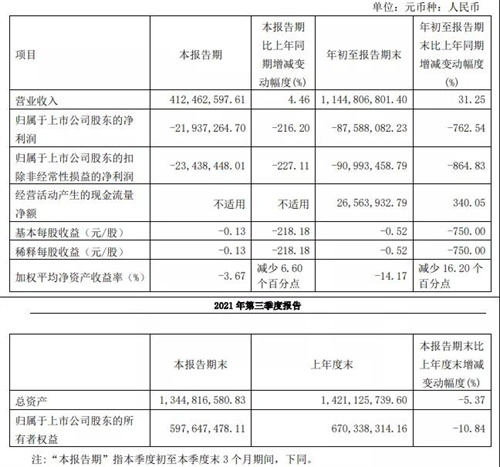 单位：元币种：人民币

| 项目 | 本报告期 | 本报告期比上年同期增减变动幅度(%) | 年初至报告期末 | 年初至报告期末比上年同期增减变动幅度(%) |
|---|---|---|---|---|
| 营业收入 | 412,462,597.61 | 4.46 | 1,144,806,801.40 | 31.25 |
| 归属于上市公司股东的净利润 | -21,937,264.70 | -216.20 | -87,588,082.23 | -762.54 |
| 归属于上市公司股东的扣除非经常性损益的净利润 | -23,438,448.01 | -227.11 | -90,993,458.79 | -864.83 |
| 经营活动产生的现金流量净额 | 不适用 | 不适用 | 26,563,932.79 | 340.05 |
| 基本每股收益（元/股） | -0.13 | -218.18 | -0.52 | -750.00 |
| 稀释每股收益（元/股） | -0.13 | -218.18 | -0.52 | -750.00 |
| 加权平均净资产收益率（%） | -3.67 | 减少 6.60 个百分点 | -14.17 | 减少 16.20 个百分点 |

2021 年第三季度报告

|  | 本报告期末 | 上年度末 | 本报告期末比上年度末增减变动幅度(%) |
|---|---|---|---|
| 总资产 | 1,344,816,580.83 | 1,421,125,739.60 | -5.37 |
| 归属于上市公司股东的所有者权益 | 597,647,478.11 | 670,338,314.16 | -10.84 |

注：“本报告期”指本季度初至本季度末 3 个月期间，下同。